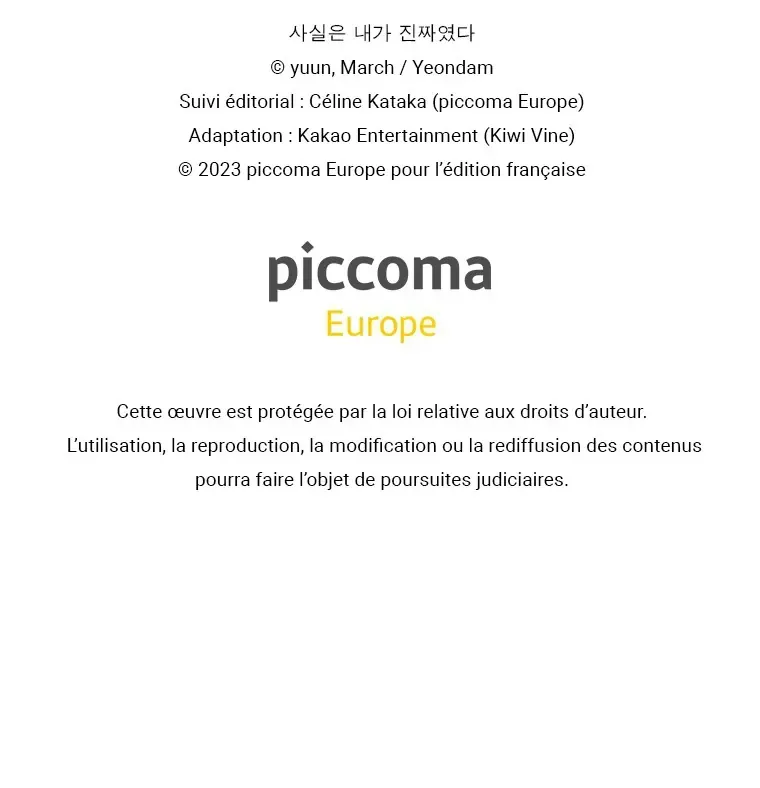 사실은 내가 진짜였다
© yuun, March / Yeondam
Suivi éditorial : Céline Kataka (piccoma Europe)
Adaptation : Kakao Entertainment (Kiwi Vine)
© 2023 piccoma Europe pour l'édition française

piccoma
Europe

Cette œuvre est protégée par la loi relative aux droits d'auteur. L'utilisation, la reproduction, la modification ou la rediffusion des contenus pourra faire l'objet de poursuites judiciaires.